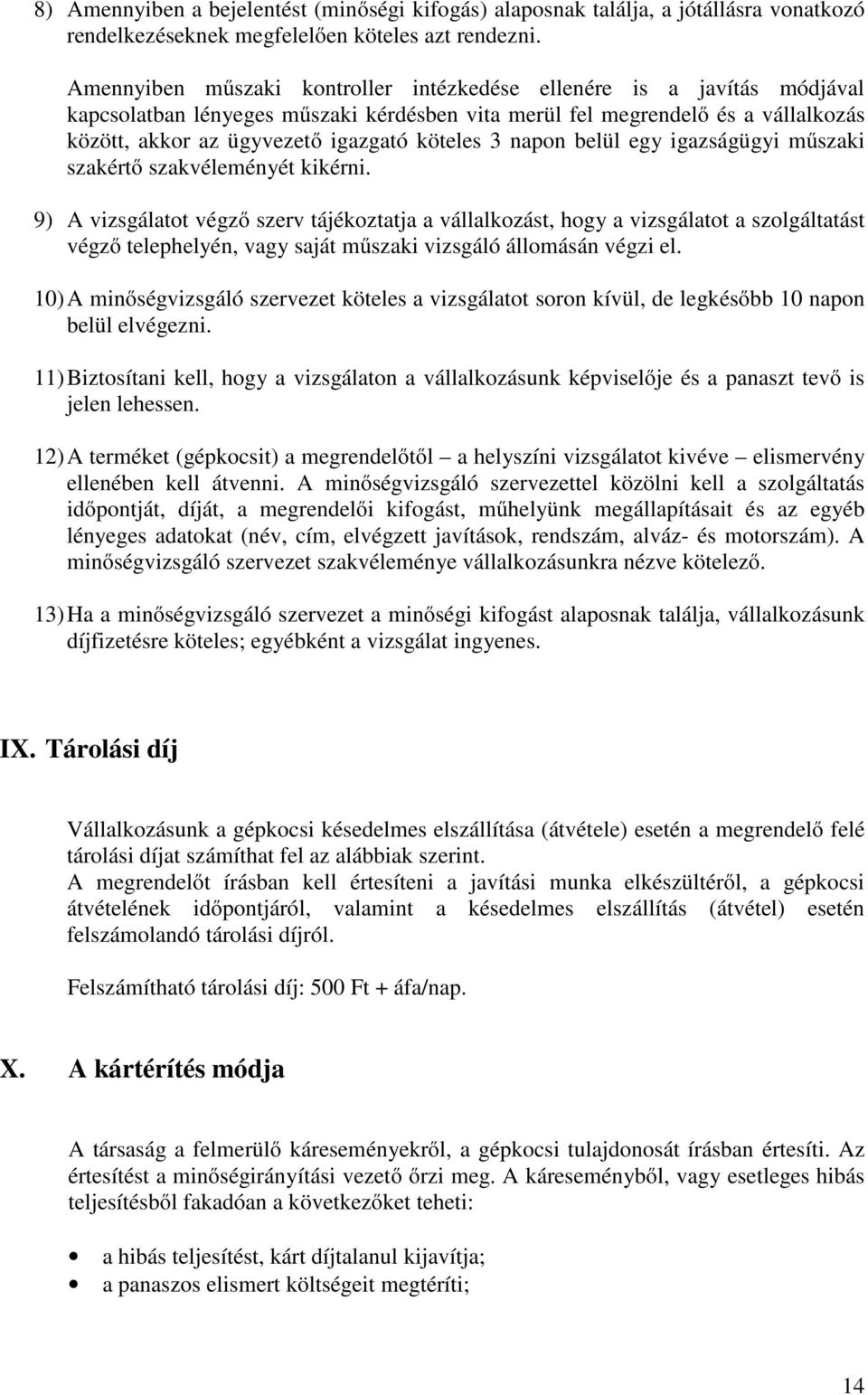 8) Amennyiben a bejelentést (minőségi kifogás) alaposnak találja, a jótállásra vonatkozó rendelkezéseknek megfelelően köteles azt rendezni.

Amennyiben műszaki kontroller intézkedése ellenére is a javítás módjával kapcsolatban lényeges műszaki kérdésben vita merül fel megrendelő és a vállalkozás között, akkor az ügyvezető igazgató köteles 3 napon belül egy igazságügyi műszaki szakértő szakvéleményét kikérni.

9) A vizsgálatot végző szerv tájékoztatja a vállalkozást, hogy a vizsgálatot a szolgáltatást végző telephelyén, vagy saját műszaki vizsgáló állomásán végzi el.

10) A minőségvizsgáló szervezet köteles a vizsgálatot soron kívül, de legkésőbb 10 napon belül elvégezni.

11) Biztosítani kell, hogy a vizsgálaton a vállalkozásunk képviselője és a panaszt tevő is jelen lehessen.

12) A terméket (gépkocsit) a megrendelőtől – a helyszíni vizsgálatot kivéve – elismervény ellenében kell átvenni. A minőségvizsgáló szervezettel közölni kell a szolgáltatás időpontját, díját, a megrendelői kifogást, műhelyünk megállapításait és az egyéb lényeges adatokat (név, cím, elvégzett javítások, rendszám, alváz- és motorszám). A minőségvizsgáló szervezet szakvéleménye vállalkozásunkra nézve kötelező.

13) Ha a minőségvizsgáló szervezet a minőségi kifogást alaposnak találja, vállalkozásunk díjfizetésre köteles; egyébként a vizsgálat ingyenes.

IX. Tárolási díj

Vállalkozásunk a gépkocsi késedelmes elszállítása (átvétele) esetén a megrendelő felé tárolási díjat számíthat fel az alábbiak szerint.
A megrendelőt írásban kell értesíteni a javítási munka elkészültéről, a gépkocsi átvételének időpontjáról, valamint a késedelmes elszállítás (átvétel) esetén felszámolandó tárolási díjról.

Felszámítható tárolási díj: 500 Ft + áfa/nap.

X. A kártérítés módja

A társaság a felmerülő káreseményekről, a gépkocsi tulajdonosát írásban értesíti. Az értesítést a minőségirányítási vezető őrzi meg. A káreseményből, vagy esetleges hibás teljesítésből fakadóan a következőket teheti:

• a hibás teljesítést, kárt díjtalanul kijavítja;
• a panaszos elismert költségeit megtéríti;

14